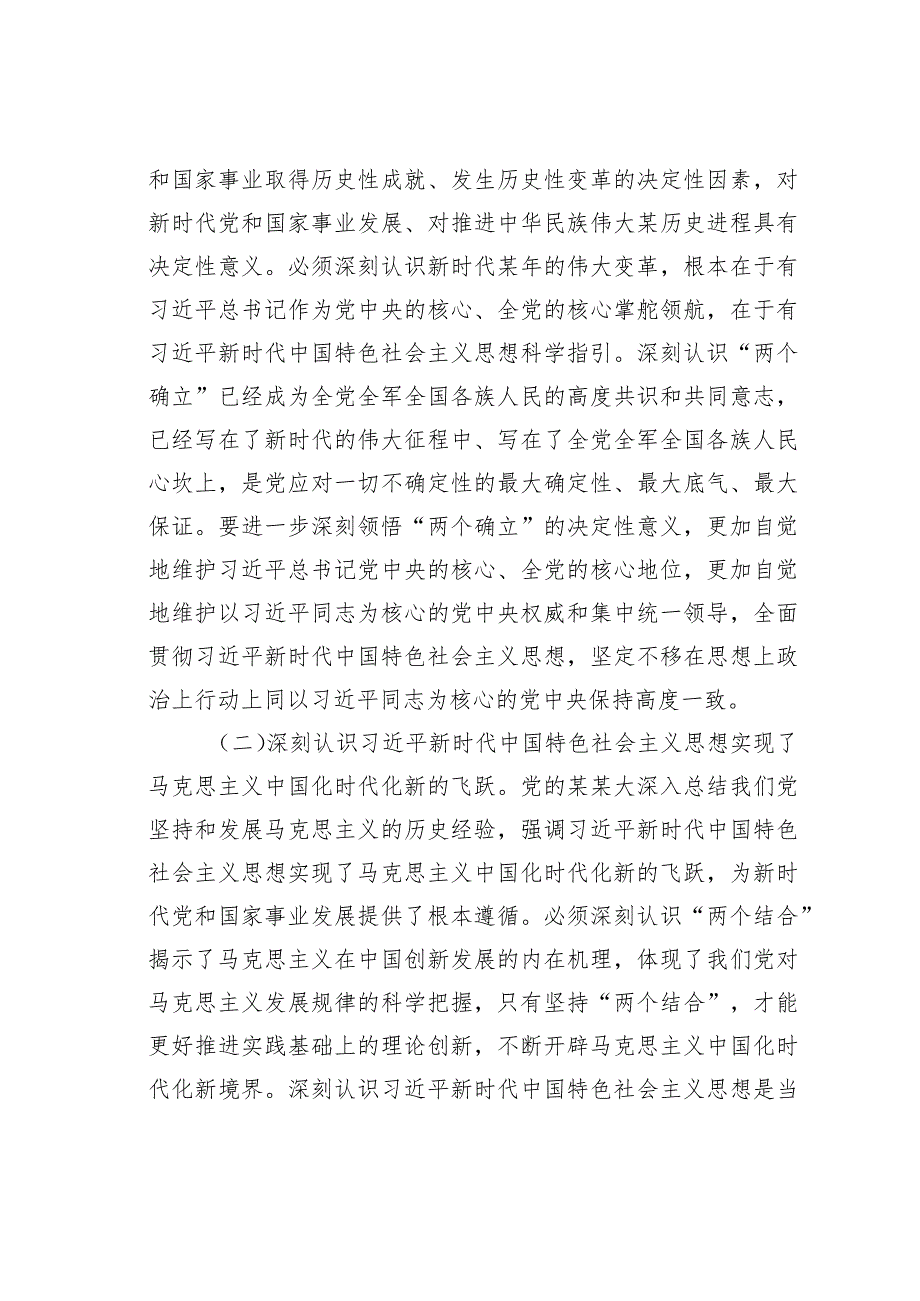 和国家事业取得历史性成就、发生历史性变革的决定性因素，对新时代党和国家事业发展、对推进中华民族伟大某历史进程具有决定性意义。必须深刻认识新时代某年的伟大变革，根本在于有习近平总书记作为党中央的核心、全党的核心掌舵领航，在于有习近平新时代中国特色社会主义思想科学指引。深刻认识“两个确立”已经成为全党全军全国各族人民的高度共识和共同意志，已经写在了新时代的伟大征程中、写在了全党全军全国各族人民心坎上，是党应对一切不确定性的最大确定性、最大底气、最大保证。要进一步深刻领悟“两个确立”的决定性意义，更加自觉地维护习近平总书记党中央的核心、全党的核心地位，更加自觉地维护以习近平同志为核心的党中央权威和集中统一领导，全面贯彻习近平新时代中国特色社会主义思想，坚定不移在思想上政治上行动上同以习近平同志为核心的党中央保持高度一致。

（二）深刻认识习近平新时代中国特色社会主义思想实现了马克思主义中国化时代化新的飞跃。党的某某大深入总结我们党坚持和发展马克思主义的历史经验，强调习近平新时代中国特色社会主义思想实现了马克思主义中国化时代化新的飞跃，为新时代党和国家事业发展提供了根本遵循。必须深刻认识“两个结合”揭示了马克思主义在中国创新发展的内在机理，体现了我们党对马克思主义发展规律的科学把握，只有坚持“两个结合”，才能更好推进实践基础上的理论创新，不断开辟马克思主义中国化时代化新境界。深刻认识习近平新时代中国特色社会主义思想是当